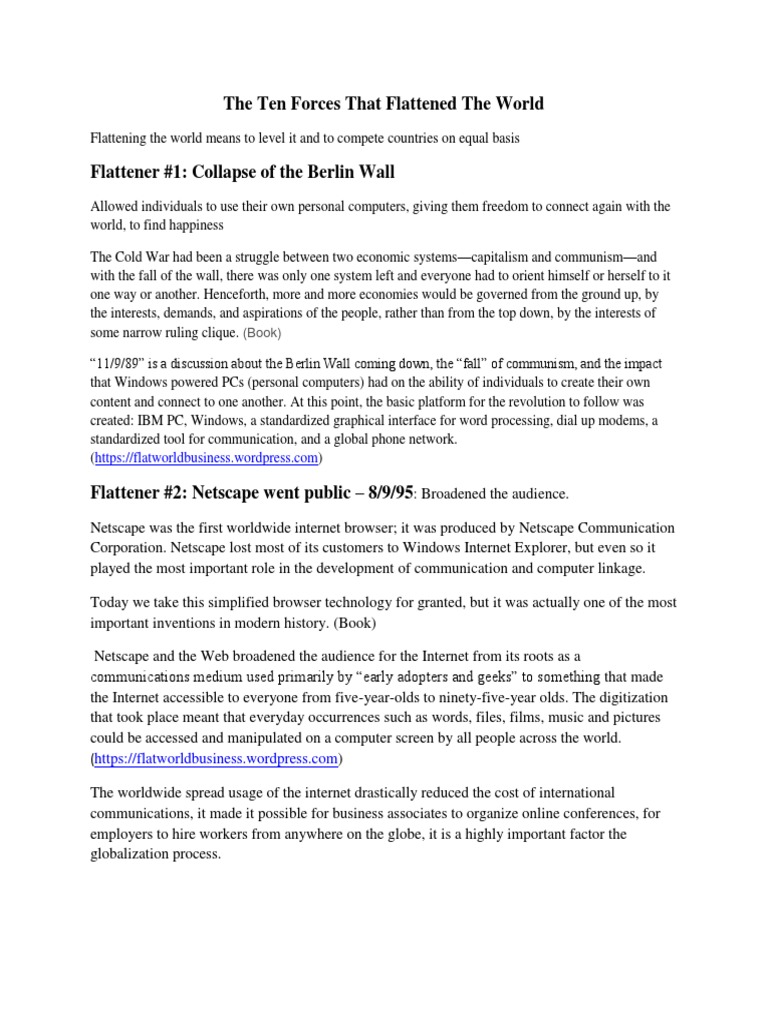 The Ten Forces That Flattened The World

Flattening the world means to level it and to compete countries on equal basis

Flattener #1: Collapse of the Berlin Wall

Allowed individuals to use their own personal computers, giving them freedom to connect again with the world, to find happiness

The Cold War had been a struggle between two economic systems—capitalism and communism—and with the fall of the wall, there was only one system left and everyone had to orient himself or herself to it one way or another. Henceforth, more and more economies would be governed from the ground up, by the interests, demands, and aspirations of the people, rather than from the top down, by the interests of some narrow ruling clique. (Book)

"11/9/89" is a discussion about the Berlin Wall coming down, the "fall" of communism, and the impact that Windows powered PCs (personal computers) had on the ability of individuals to create their own content and connect to one another. At this point, the basic platform for the revolution to follow was created: IBM PC, Windows, a standardized graphical interface for word processing, dial up modems, a standardized tool for communication, and a global phone network. (https://flatworldbusiness.wordpress.com)

Flattener #2: Netscape went public – 8/9/95: Broadened the audience.

Netscape was the first worldwide internet browser; it was produced by Netscape Communication Corporation. Netscape lost most of its customers to Windows Internet Explorer, but even so it played the most important role in the development of communication and computer linkage.

Today we take this simplified browser technology for granted, but it was actually one of the most important inventions in modern history. (Book)

Netscape and the Web broadened the audience for the Internet from its roots as a communications medium used primarily by "early adopters and geeks" to something that made the Internet accessible to everyone from five-year-olds to ninety-five-year olds. The digitization that took place meant that everyday occurrences such as words, files, films, music and pictures could be accessed and manipulated on a computer screen by all people across the world. (https://flatworldbusiness.wordpress.com)

The worldwide spread usage of the internet drastically reduced the cost of international communications, it made it possible for business associates to organize online conferences, for employers to hire workers from anywhere on the globe, it is a highly important factor the globalization process.